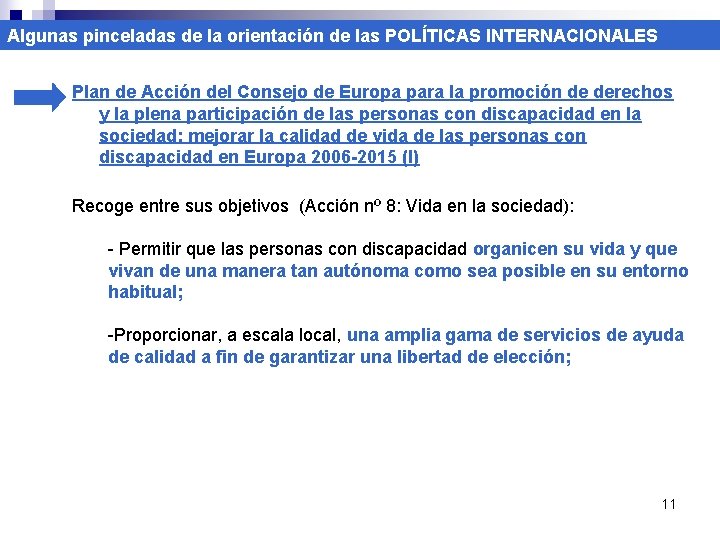 Algunas pinceladas de la orientación de las POLÍTICAS INTERNACIONALES

Plan de Acción del Consejo de Europa para la promoción de derechos y la plena participación de las personas con discapacidad en la sociedad: mejorar la calidad de vida de las personas con discapacidad en Europa 2006-2015 (I)

Recoge entre sus objetivos (Acción nº 8: Vida en la sociedad):

- Permitir que las personas con discapacidad organicen su vida y que vivan de una manera tan autónoma como sea posible en su entorno habitual;

-Proporcionar, a escala local, una amplia gama de servicios de ayuda de calidad a fin de garantizar una libertad de elección;

11